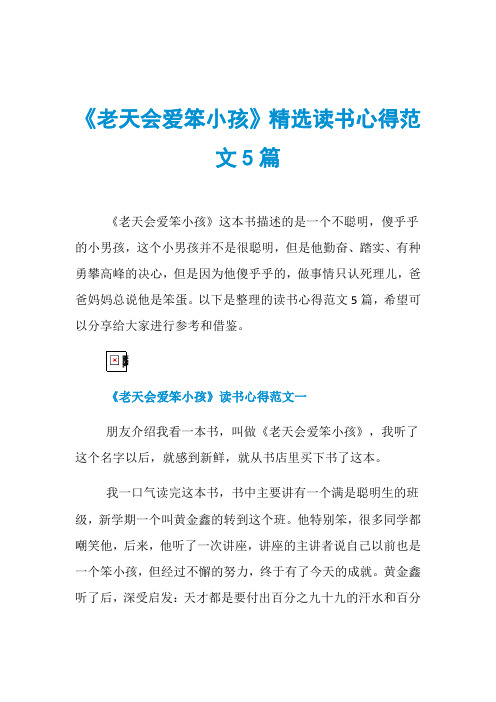 《老天会爱笨小孩》精选读书心得范文5篇

《老天会爱笨小孩》这本书描述的是一个不聪明，傻乎乎的小男孩，这个小男孩并不是很聪明，但是他勤奋、踏实、有种勇攀高峰的决心，但是因为他傻乎乎的，做事情只认死理儿，爸爸妈妈总说他是笨蛋。以下是整理的读书心得范文5篇，希望可以分享给大家进行参考和借鉴。

《老天会爱笨小孩》读书心得范文一

朋友介绍我看一本书，叫做《老天会爱笨小孩》，我听了这个名字以后，就感到新鲜，就从书店里买下书了这本。

我一口气读完这本书，书中主要讲有一个满是聪明生的班级，新学期一个叫黄金鑫的转到这个班。他特别笨，很多同学都嘲笑他，后来，他听了一次讲座，讲座的主讲者说自己以前也是一个笨小孩，但经过不懈的努力，终于有了今天的成就。黄金鑫听了后，深受启发：天才都是要付出百分之九十九的汗水和百分